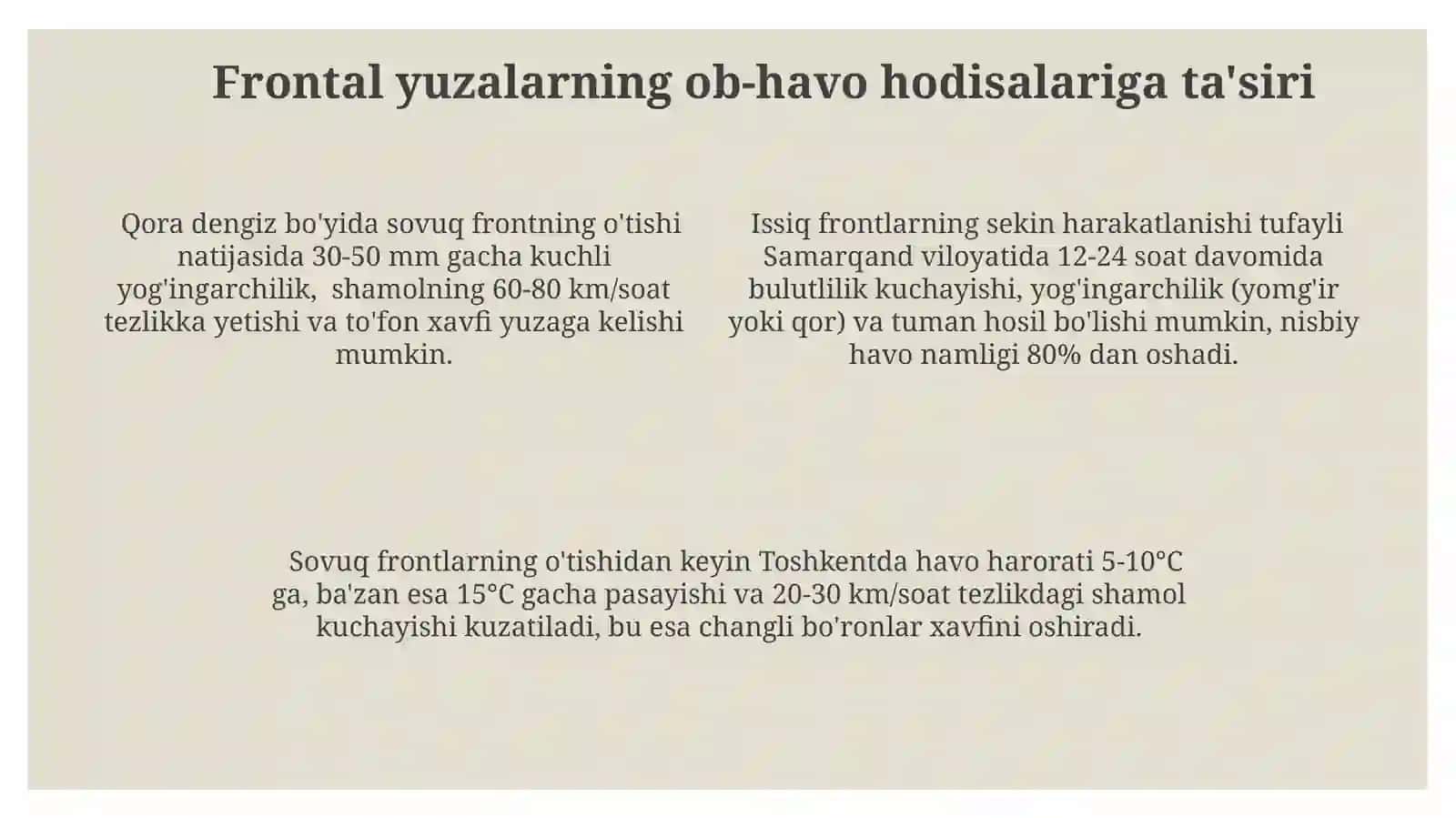 Frontal yuzalarning ob-havo hodisalariga ta'siri

Qora dengiz bo'yida sovuq frontning o'tishi natijasida 30-50 mm gacha kuchli yog'ingarchilik,  shamolning 60-80 km/soat tezlikka yetishi va to'fon xavfi yuzaga kelishi mumkin.

Issiq frontlarning sekin harakatlanishi tufayli Samarqand viloyatida 12-24 soat davomida bulutlilik kuchayishi, yog'ingarchilik (yomg'ir yoki qor) va tuman hosil bo'lishi mumkin, nisbiy havo namligi 80% dan oshadi.

Sovuq frontlarning o'tishidan keyin Toshkentda havo harorati 5-10°C ga, ba'zan esa 15°C gacha pasayishi va 20-30 km/soat tezlikdagi shamol kuchayishi kuzatiladi, bu esa changli bo'ronlar xavfini oshiradi.